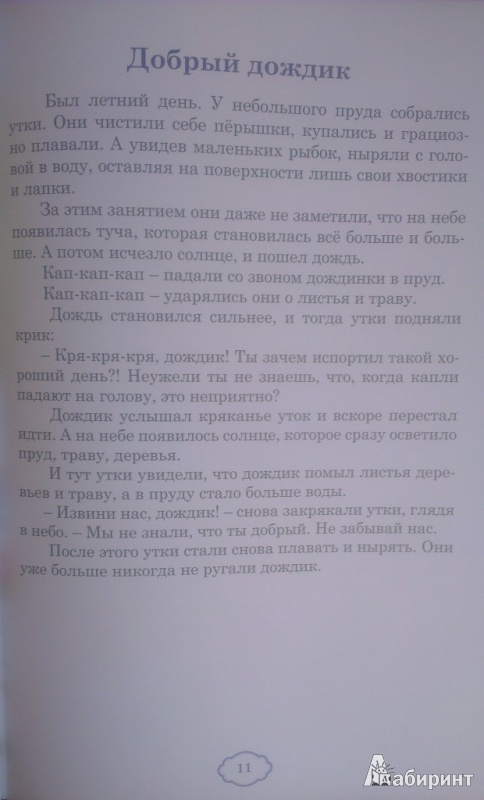 Добрый дождик

Был летний день. У небольшого пруда собрались утки. Они чистили себе пёрышки, купались и грациозно плавали. А увидев маленьких рыбок, ныряли с головой в воду, оставляя на поверхности лишь свои хвостики и лапки.

За этим занятием они даже не заметили, что на небе появилась туча, которая становилась всё больше и больше. А потом исчезло солнце, и пошел дождь.

Кап-кап-кап – падали со звоном дождинки в пруд.

Кап-кап-кап – ударялись они о листья и траву.

Дождь становился сильнее, и тогда утки подняли крик:

– Кря-кря-кря, дождик! Ты зачем испортил такой хороший день?! Неужели ты не знаешь, что, когда капли падают на голову, это неприятно?

Дождик услышал кряканье уток и вскоре перестал идти. А на небе появилось солнце, которое сразу осветило пруд, траву, деревья.

И тут утки увидели, что дождик помыл листья деревьев и траву, а в пруду стало больше воды.

– Извини нас, дождик! – снова закрякали утки, глядя в небо. – Мы не знали, что ты добрый. Не забывай нас.

После этого утки стали снова плавать и нырять. Они уже больше никогда не ругали дождик.

11

Лабиринт